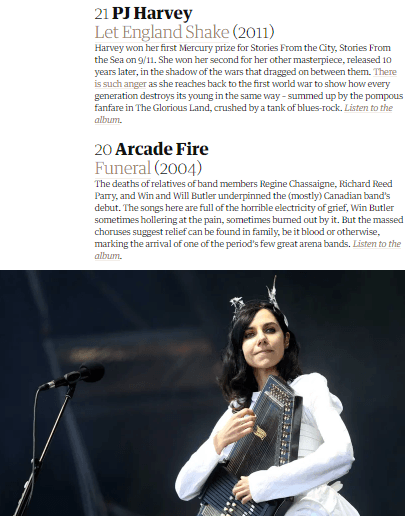 21 PJ Harvey
Let England Shake (2011)

Harvey won her first Mercury prize for Stories From the City, Stories From the Sea on 9/11. She won her second for her other masterpiece, released 10 years later, in the shadow of the wars that dragged on between them. There is such anger as she reaches back to the first world war to show how every generation destroys its young in the same way – summed up by the pompous fanfare in The Glorious Land, crushed by a tank of blues-rock. Listen to the album.

20 Arcade Fire
Funeral (2004)

The deaths of relatives of band members Regine Chassaigne, Richard Reed Parry, and Win and Will Butler underpinned the (mostly) Canadian band's debut. The songs here are full of the horrible electricity of grief, Win Butler sometimes hollering at the pain, sometimes burned out by it. But the massed choruses suggest relief can be found in family, be it blood or otherwise, marking the arrival of one of the period's few great arena bands. Listen to the album.